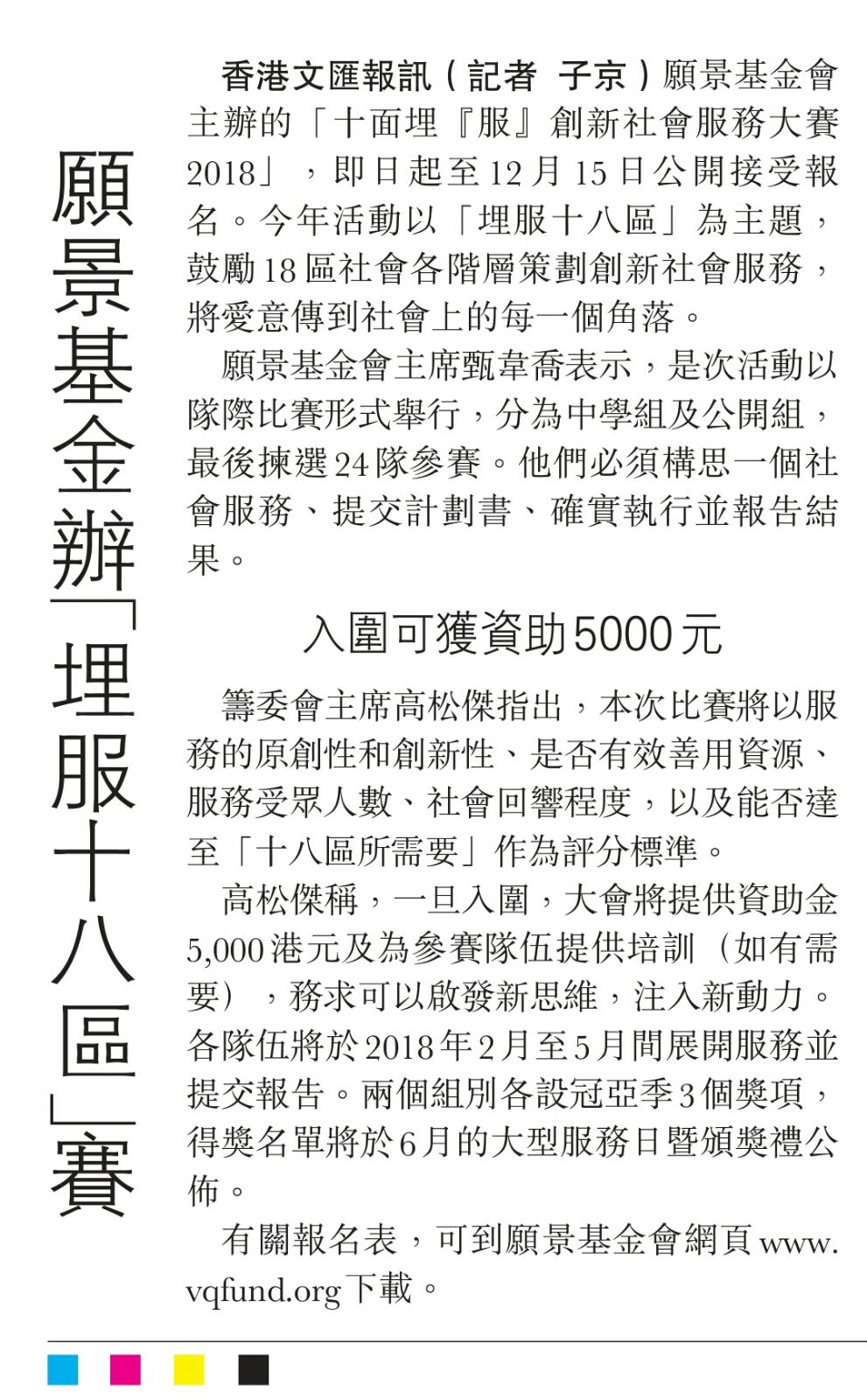 願景基金辦「埋服十八區」賽

香港文匯報訊（記者 子京）願景基金會主辦的「十面埋『服』創新社會服務大賽2018」，即日起至12月15日公開接受報名。今年活動以「埋服十八區」為主題，鼓勵18區社會各階層策劃創新社會服務，將愛意傳到社會上的每一個角落。

願景基金會主席甄韋喬表示，是次活動以隊際比賽形式舉行，分為中學組及公開組，最後揀選24隊參賽。他們必須構思一個社會服務、提交計劃書、確實執行並報告結果。

入圍可獲資助5000元

籌委會主席高松傑指出，本次比賽將以服務的原創性和創新性、是否有效善用資源、服務受眾人數、社會回響程度，以及能否達至「十八區所需要」作為評分標準。

高松傑稱，一旦入圍，大會將提供資助金5,000港元及為參賽隊伍提供培訓（如有需要），務求可以啟發新思維，注入新動力。各隊伍將於2018年2月至5月間展開服務並提交報告。兩個組別各設冠亞季3個獎項，得獎名單將於6月的大型服務日暨頒獎禮公佈。

有關報名表，可到願景基金會網頁www.vqfund.org下載。